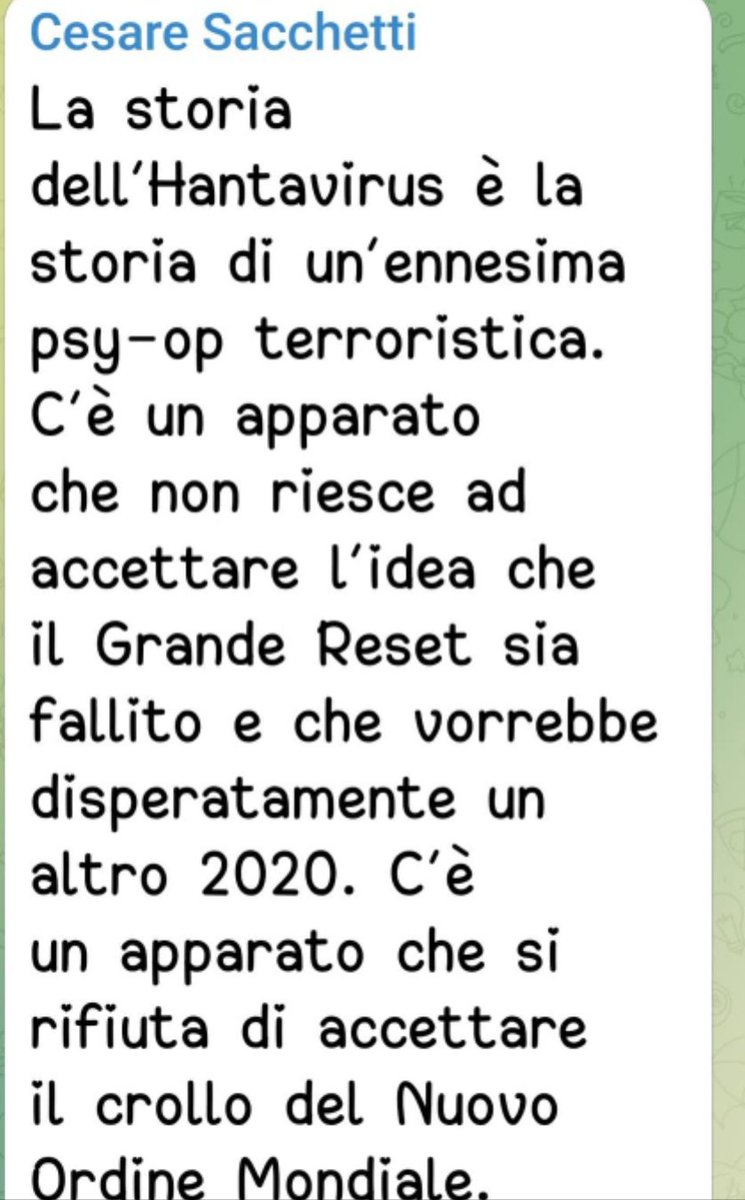 Cesare Sacchetti

La storia dell'Hantavirus è la storia di un'ennesima psy-op terroristica. C'è un apparato che non riesce ad accettare l'idea che il Grande Reset sia fallito e che vorrebbe disperatamente un altro 2020. C'è un apparato che si rifiuta di accettare il crollo del Nuovo Ordine Mondiale.